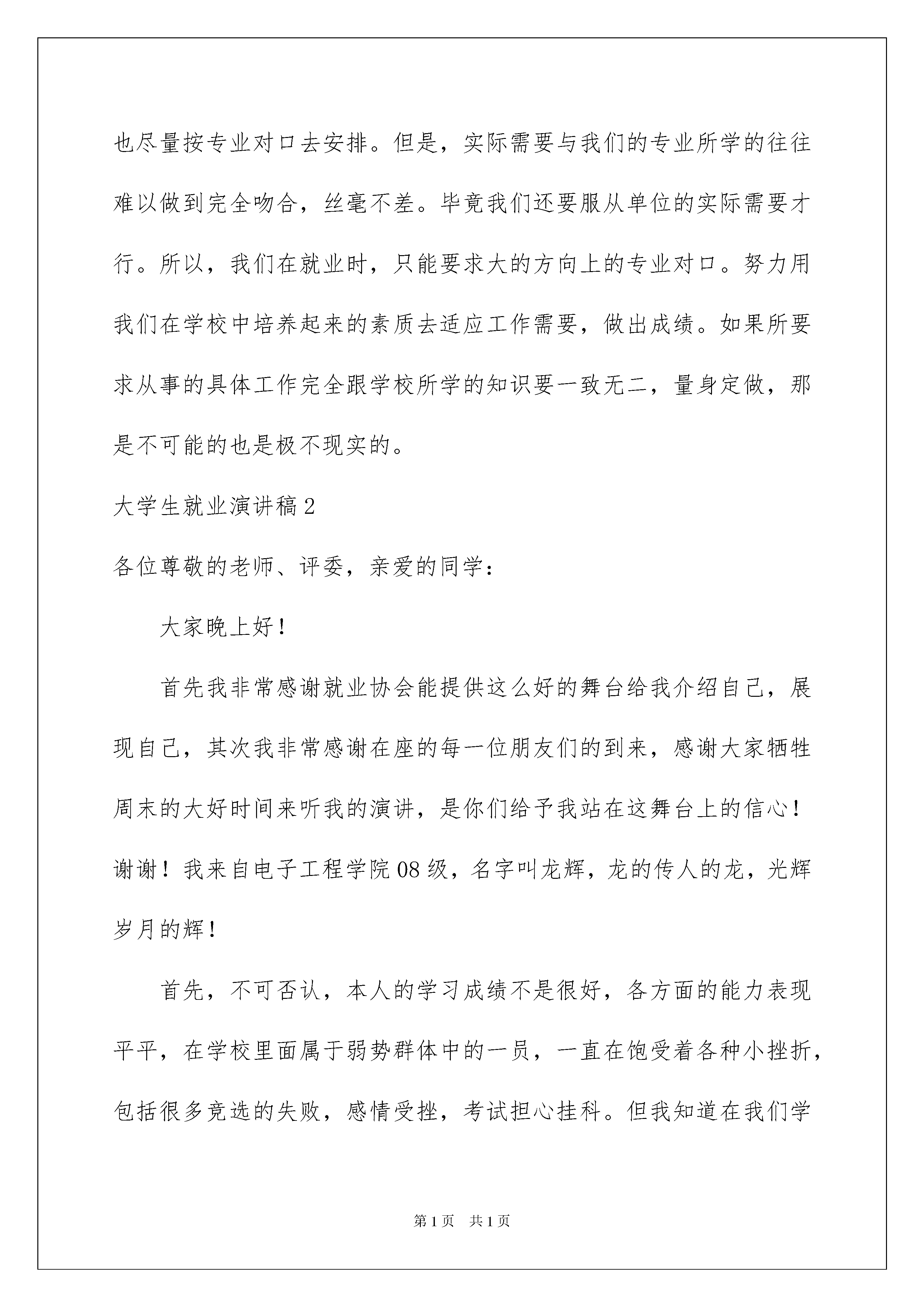 也尽量按专业对口去安排。但是，实际需要与我们的专业所学的往往难以做到完全吻合，丝毫不差。毕竟我们还要服从单位的实际需要才行。所以，我们在就业时，只能要求大的方向上的专业对口。努力用我们在学校中培养起来的素质去适应工作需要，做出成绩。如果所要求从事的具体工作完全跟学校所学的知识要一致无二，量身定做，那是不可能的也是极不现实的。

大学生就业演讲稿2

各位尊敬的老师、评委，亲爱的同学：

大家晚上好！

首先我非常感谢就业协会能提供这么好的舞台给我介绍自己，展现自己，其次我非常感谢在座的每一位朋友们的到来，感谢大家牺牲周末的大好时间来听我的演讲，是你们给予我站在这舞台上的信心！谢谢！我来自电子工程学院08级，名字叫龙辉，龙的传人的龙，光辉岁月的辉！

首先，不可否认，本人的学习成绩不是很好，各方面的能力表现平平，在学校里面属于弱势群体中的一员，一直在饱受着各种小挫折，包括很多竞选的失败，感情受挫，考试担心挂科。但我知道在我们学

第1页 共1页